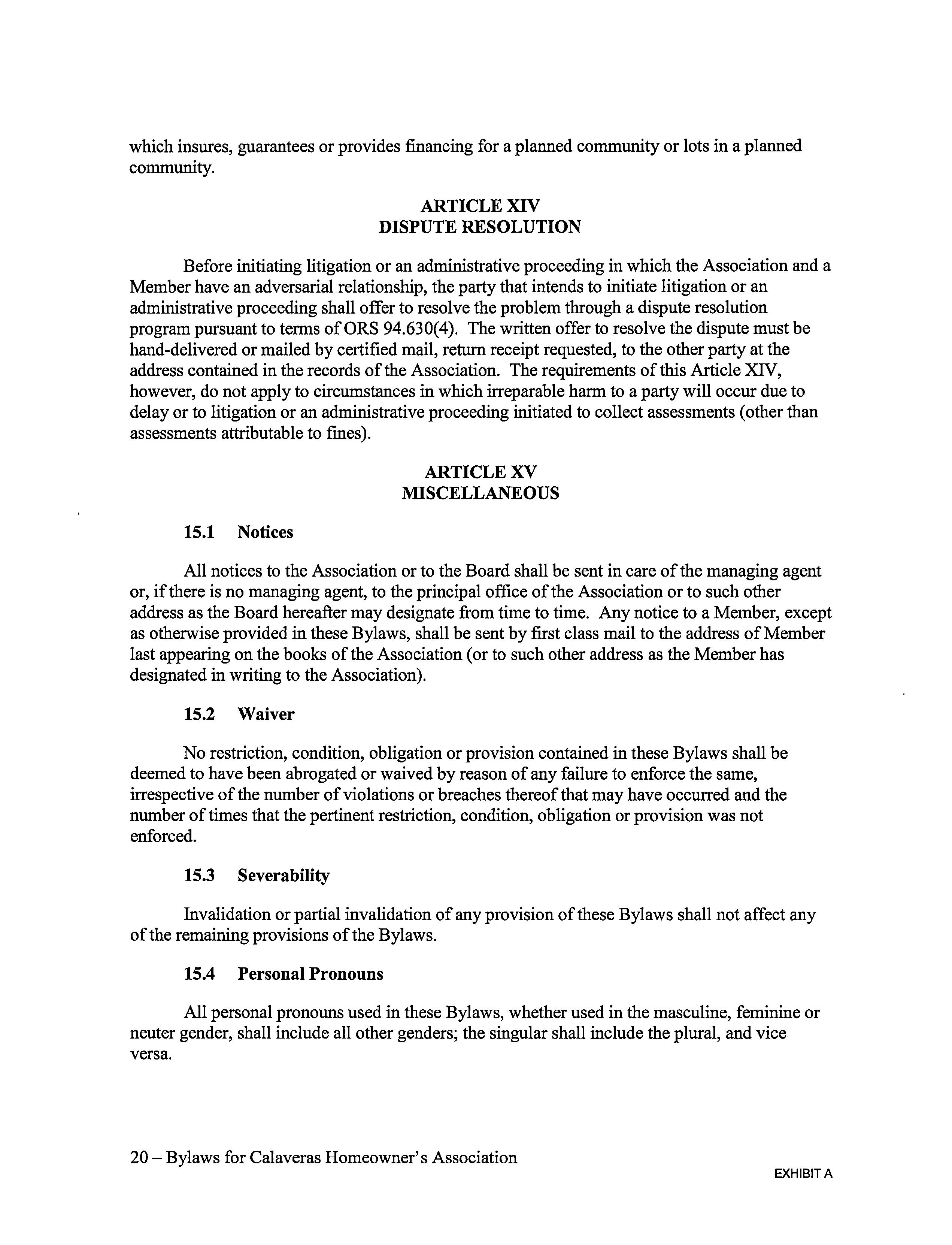 which insures, guarantees or provides financing for a planned community or lots in a planned community.

ARTICLE XIV
DISPUTE RESOLUTION

Before initiating litigation or an administrative proceeding in which the Association and a Member have an adversarial relationship, the party that intends to initiate litigation or an administrative proceeding shall offer to resolve the problem through a dispute resolution program pursuant to terms of ORS 94.630(4). The written offer to resolve the dispute must be hand-delivered or mailed by certified mail, return receipt requested, to the other party at the address contained in the records of the Association. The requirements of this Article XIV, however, do not apply to circumstances in which irreparable harm to a party will occur due to delay or to litigation or an administrative proceeding initiated to collect assessments (other than assessments attributable to fines).

ARTICLE XV
MISCELLANEOUS

15.1 Notices

All notices to the Association or to the Board shall be sent in care of the managing agent or, if there is no managing agent, to the principal office of the Association or to such other address as the Board hereafter may designate from time to time. Any notice to a Member, except as otherwise provided in these Bylaws, shall be sent by first class mail to the address of Member last appearing on the books of the Association (or to such other address as the Member has designated in writing to the Association).

15.2 Waiver

No restriction, condition, obligation or provision contained in these Bylaws shall be deemed to have been abrogated or waived by reason of any failure to enforce the same, irrespective of the number of violations or breaches thereof that may have occurred and the number of times that the pertinent restriction, condition, obligation or provision was not enforced.

15.3 Severability

Invalidation or partial invalidation of any provision of these Bylaws shall not affect any of the remaining provisions of the Bylaws.

15.4 Personal Pronouns

All personal pronouns used in these Bylaws, whether used in the masculine, feminine or neuter gender, shall include all other genders; the singular shall include the plural, and vice versa.

20 – Bylaws for Calaveras Homeowner's Association

EXHIBIT A